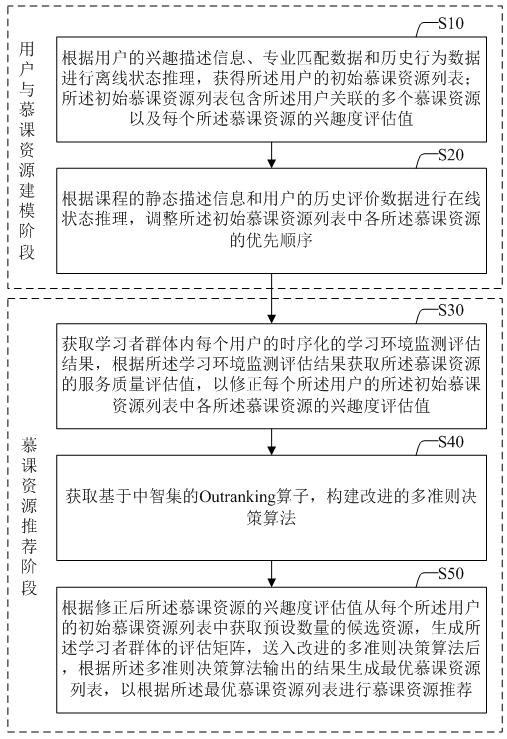 用户与慕课资源建模阶段

S10

根据用户的兴趣描述信息、专业匹配数据和历史行为数据进行离线状态推理，获得所述用户的初始慕课资源列表；所述初始慕课资源列表包含所述用户关联的多个慕课资源以及每个所述慕课资源的兴趣度评估值

S20

根据课程的静态描述信息和用户的历史评价数据进行在线状态推理，调整所述初始慕课资源列表中各所述慕课资源的优先顺序

慕课资源推荐阶段

S30

获取学习者群体内每个用户的时序化的学习环境监测评估结果，根据所述学习环境监测评估结果获取所述慕课资源的服务质量评估值，以修正每个所述用户的所述初始慕课资源列表中各所述慕课资源的兴趣度评估值

S40

获取基于中智集的Outranking算子，构建改进的多准则决策算法

S50

根据修正后所述慕课资源的兴趣度评估值从每个所述用户的初始慕课资源列表中获取预设数量的候选资源，生成所述学习者群体的评估矩阵，送入改进的多准则决策算法后，根据所述多准则决策算法输出的结果生成最优慕课资源列表，以根据所述最优慕课资源列表进行慕课资源推荐